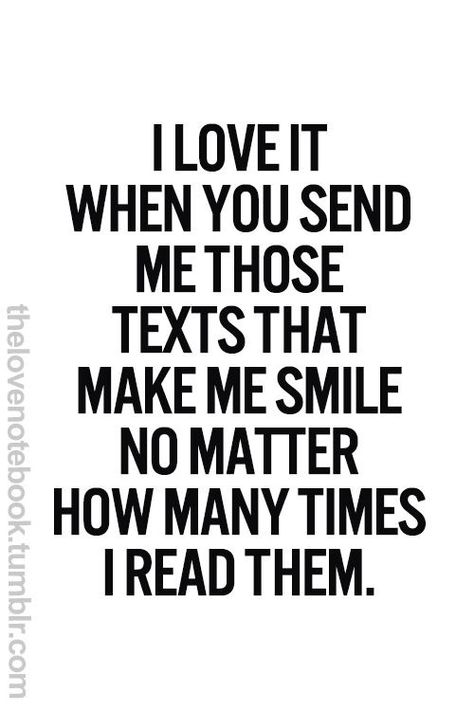 I LOVE IT WHEN YOU SEND ME THOSE TEXTS THAT MAKE ME SMILE NO MATTER HOW MANY TIMES I READ THEM.

thelovenotebook.tumblr.com